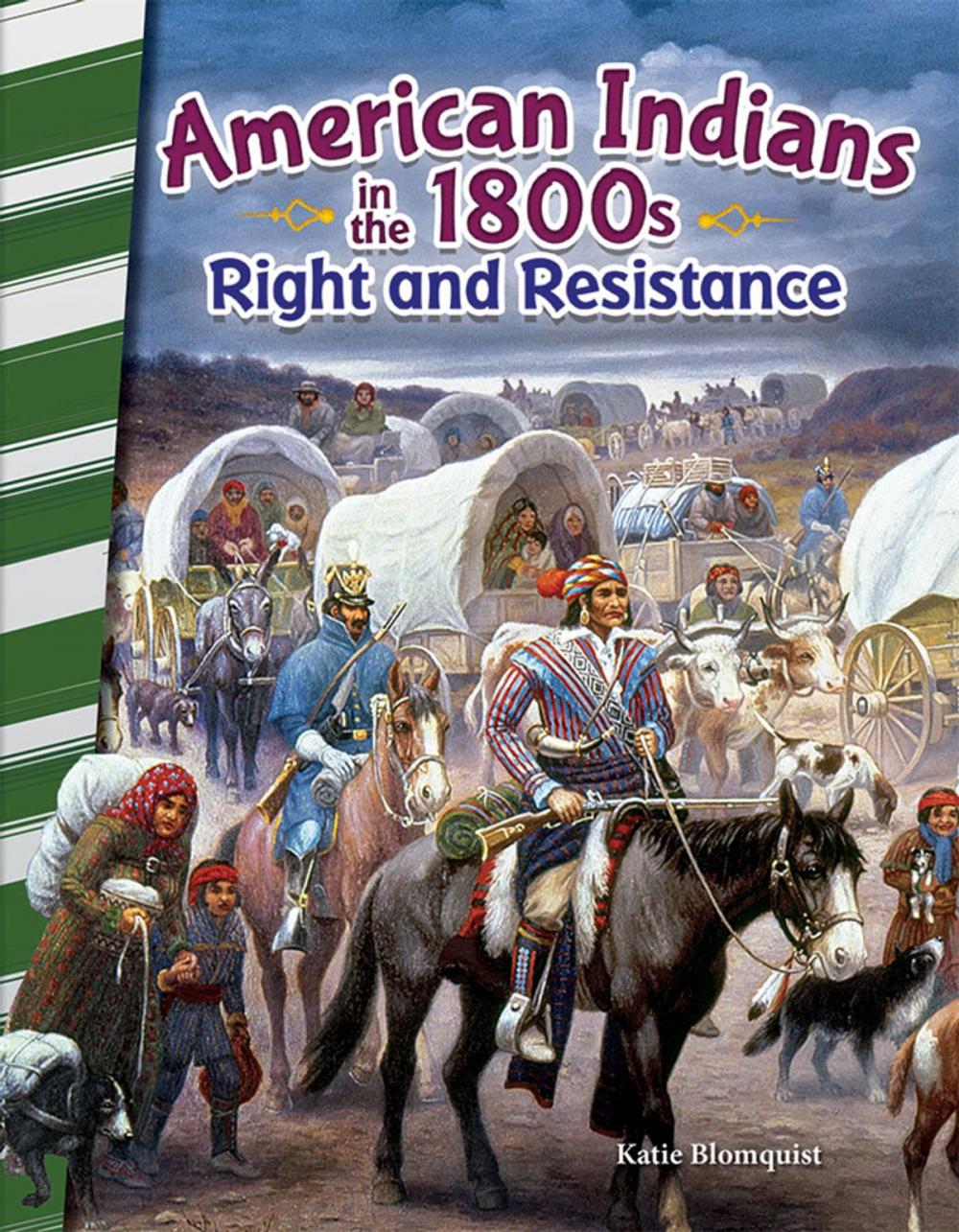 American Indians in the 1800s
Right and Resistance

Katie Blomquist